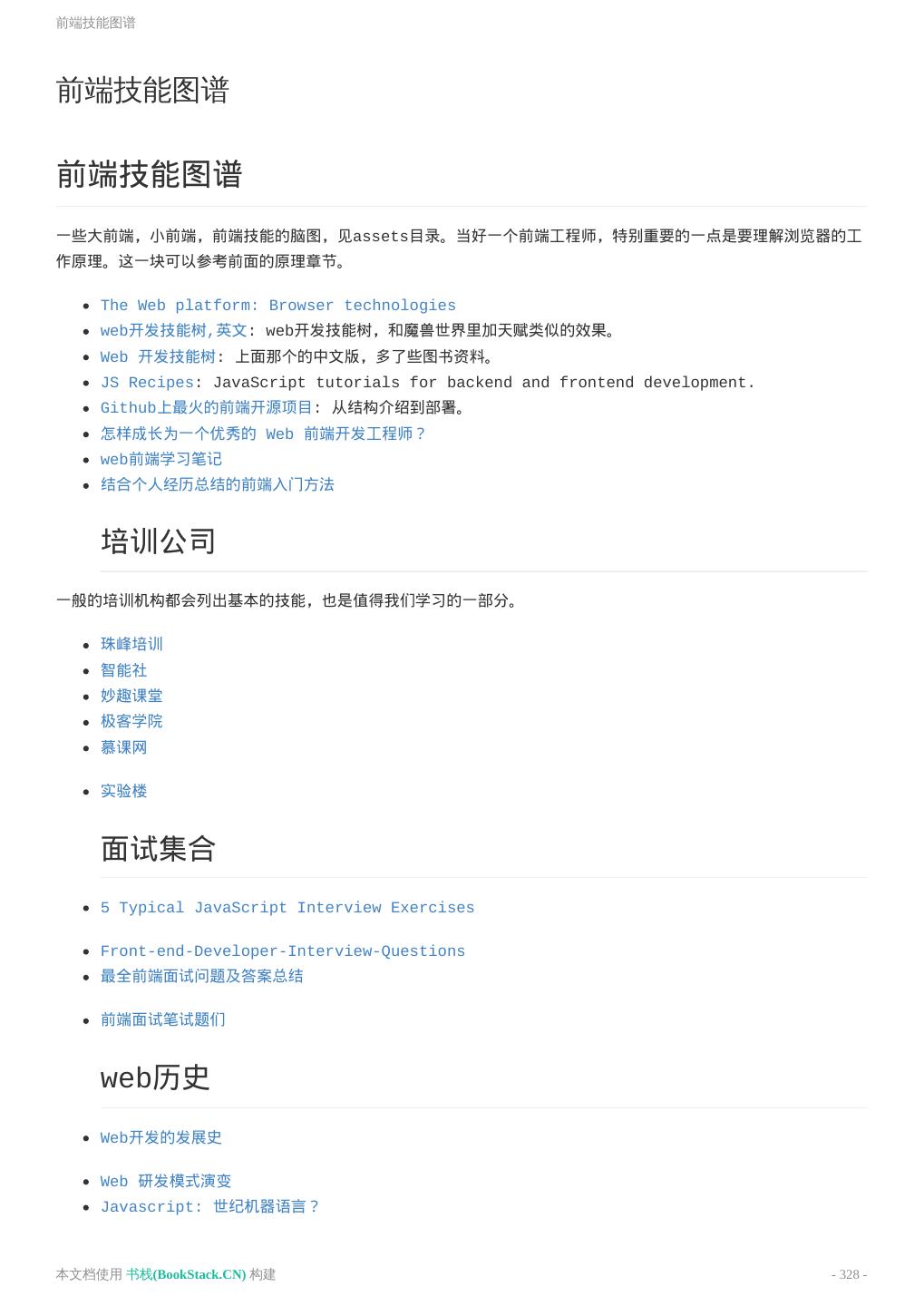 前端技能图谱

前端技能图谱

前端技能图谱

一些大前端，小前端，前端技能的脑图，见assets目录。当好一个前端工程师，特别重要的一点是要理解浏览器的工作原理。这一块可以参考前面的原理章节。

- The Web platform: Browser technologies
- web开发技能树,英文: web开发技能树，和魔兽世界里加天赋类似的效果。
- Web 开发技能树: 上面那个的中文版，多了些图书资料。
- JS Recipes: JavaScript tutorials for backend and frontend development.
- Github上最火的前端开源项目: 从结构介绍到部署。
- 怎样成长为一个优秀的 Web 前端开发工程师？
- web前端学习笔记
- 结合个人经历总结的前端入门方法

培训公司

一般的培训机构都会列出基本的技能，也是值得我们学习的一部分。

- 珠峰培训
- 智能社
- 妙趣课堂
- 极客学院
- 慕课网

- 实验楼

面试集合

- 5 Typical JavaScript Interview Exercises

- Front-end-Developer-Interview-Questions
- 最全前端面试问题及答案总结

- 前端面试笔试题们

web历史

- Web开发的发展史

- Web 研发模式演变
- Javascript: 世纪机器语言？

本文档使用 书栈(BookStack.CN) 构建

- 328 -